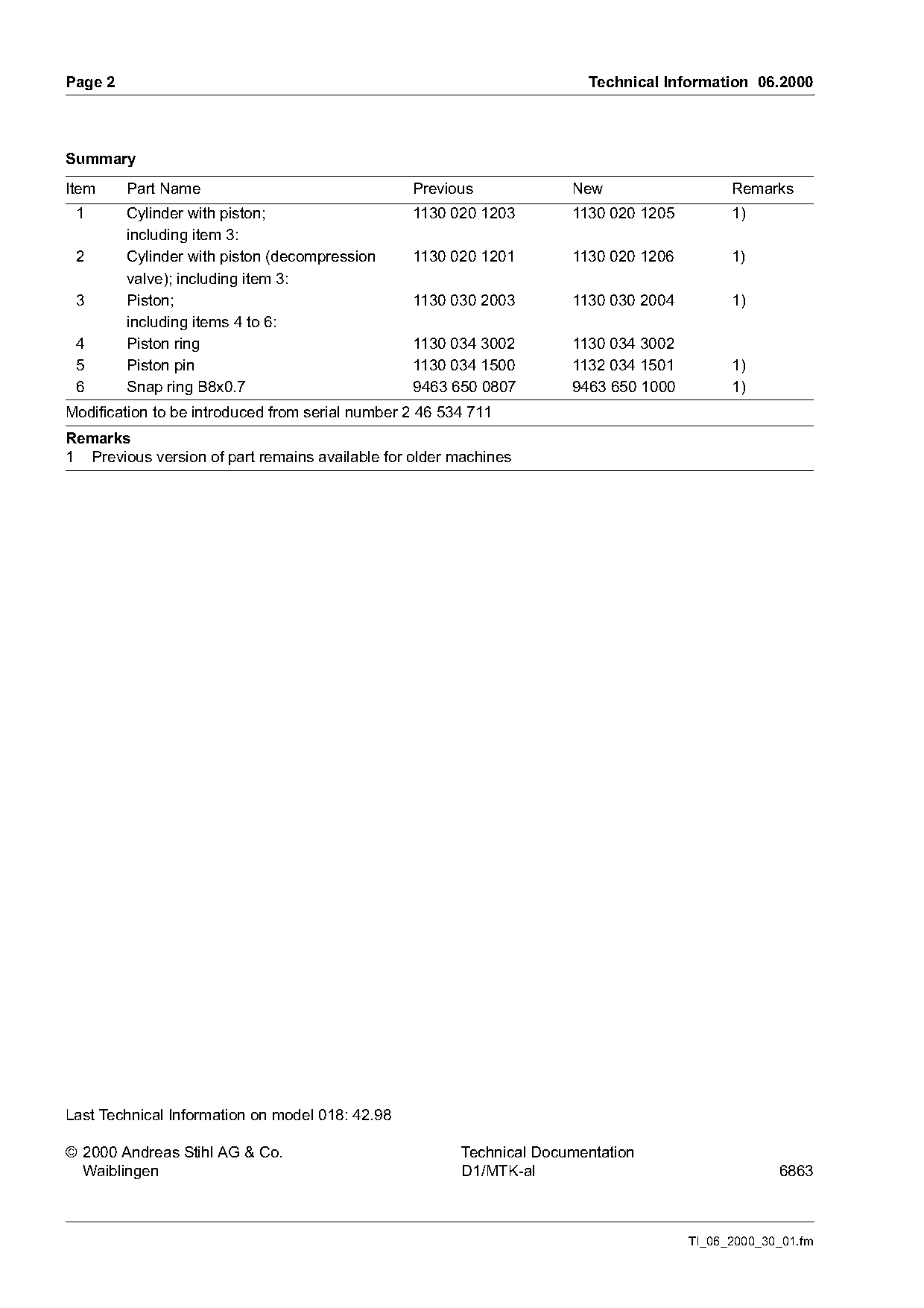 Page 2

Technical Information 06.2000

Summary

| Item | Part Name | Previous | New | Remarks |
|---|---|---|---|---|
| 1 | Cylinder with piston; including item 3: | 1130 020 1203 | 1130 020 1205 | 1) |
| 2 | Cylinder with piston (decompression valve); including item 3: | 1130 020 1201 | 1130 020 1206 | 1) |
| 3 | Piston; including items 4 to 6: | 1130 030 2003 | 1130 030 2004 | 1) |
| 4 | Piston ring | 1130 034 3002 | 1130 034 3002 | |
| 5 | Piston pin | 1130 034 1500 | 1132 034 1501 | 1) |
| 6 | Snap ring B8x0.7 | 9463 650 0807 | 9463 650 1000 | 1) |

Modification to be introduced from serial number 2 46 534 711

Remarks
1 Previous version of part remains available for older machines

Last Technical Information on model 018: 42.98

© 2000 Andreas Stihl AG & Co.
Waiblingen

Technical Documentation
D1/MTK-al

6863

TI_06_2000_30_01.fm